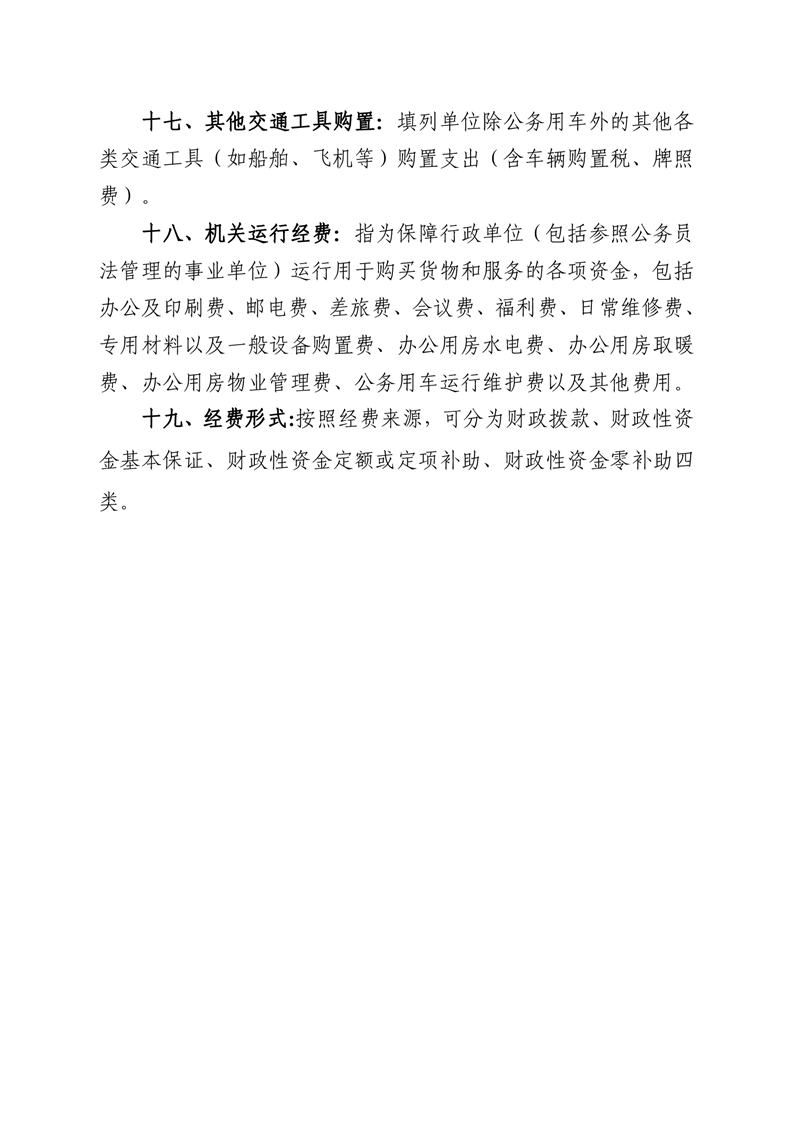 十七、其他交通工具购置：填列单位除公务用车外的其他各类交通工具（如船舶、飞机等）购置支出（含车辆购置税、牌照费）。

十八、机关运行经费：指为保障行政单位（包括参照公务员法管理的事业单位）运行用于购买货物和服务的各项资金，包括办公及印刷费、邮电费、差旅费、会议费、福利费、日常维修费、专用材料以及一般设备购置费、办公用房水电费、办公用房取暖费、办公用房物业管理费、公务用车运行维护费以及其他费用。

十九、经费形式:按照经费来源，可分为财政拨款、财政性资金基本保证、财政性资金定额或定项补助、财政性资金零补助四类。